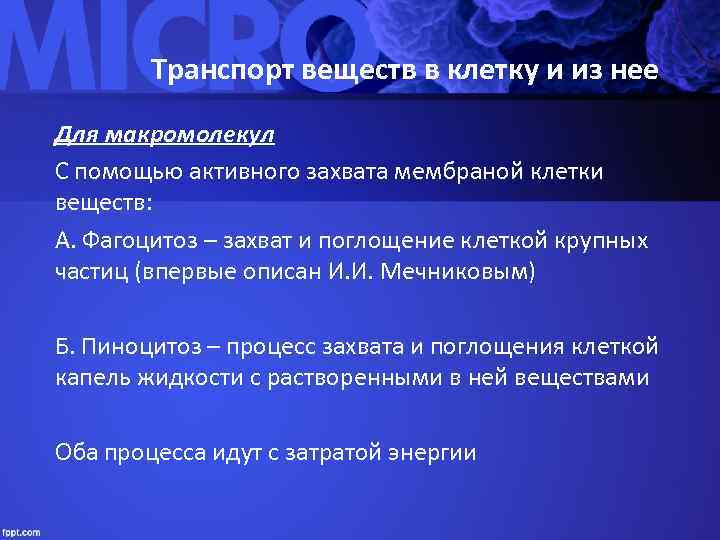 MICRO

Транспорт веществ в клетку и из нее

Для макромолекул

С помощью активного захвата мембраной клетки веществ:

А. Фагоцитоз – захват и поглощение клеткой крупных частиц (впервые описан И.И. Мечниковым)

Б. Пиноцитоз – процесс захвата и поглощения клеткой капель жидкости с растворенными в ней веществами

Оба процесса идут с затратой энергии

fppt.com